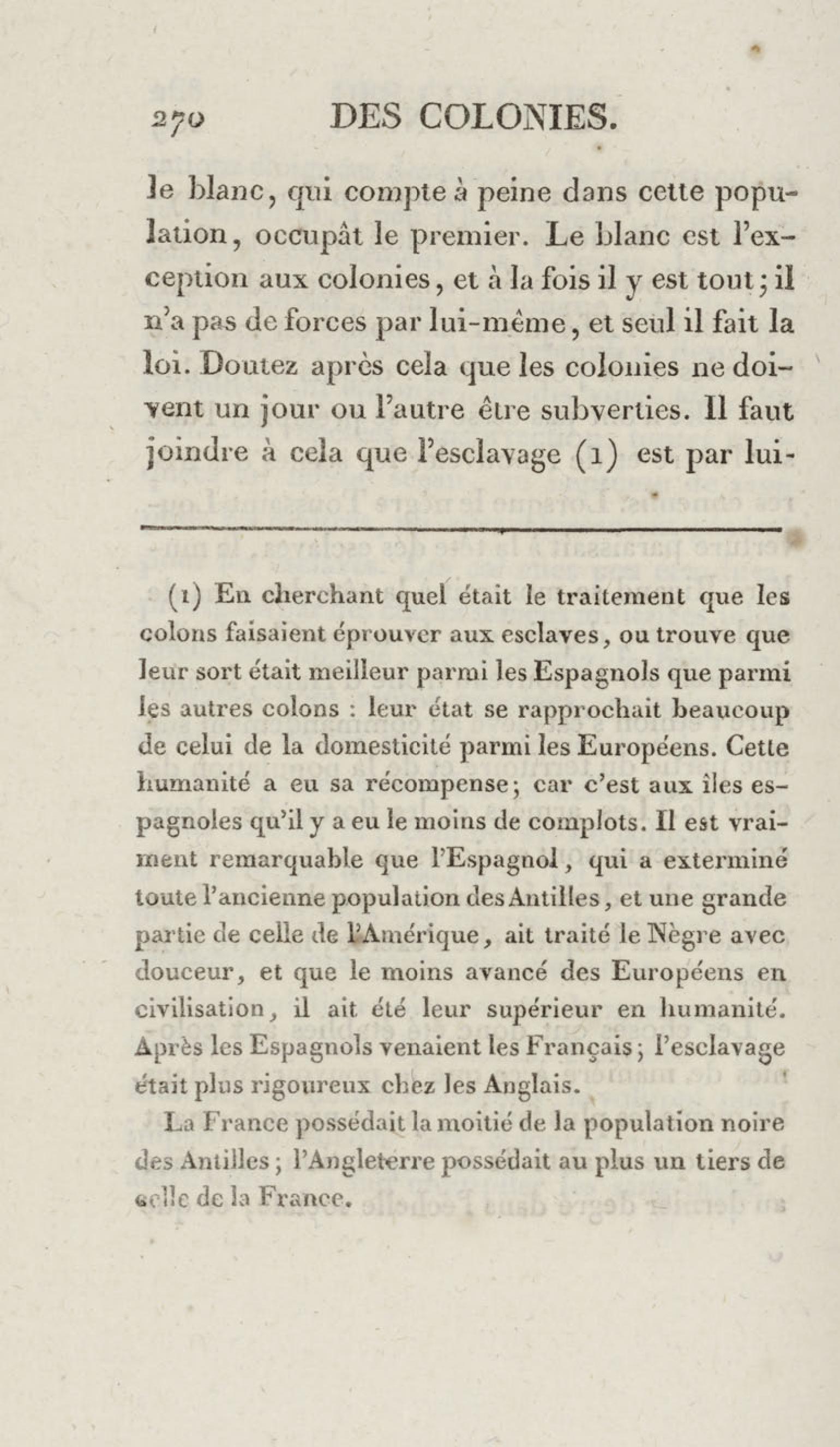 270 DES COLONIES.

le blanc, qui compte à peine dans cette population, occupât le premier. Le blanc est l'exception aux colonies, et à la fois il y est tout; il n'a pas de forces par lui-même, et seul il fait la loi. Doutez après cela que les colonies ne doivent un jour ou l'autre être subverties. Il faut joindre à cela que l'esclavage (1) est par lui-

(1) En cherchant quel était le traitement que les colons faisaient éprouver aux esclaves, on trouve que leur sort était meilleur parmi les Espagnols que parmi les autres colons : leur état se rapprochait beaucoup de celui de la domesticité parmi les Européens. Cette humanité a eu sa récompense; car c'est aux îles espagnoles qu'il y a eu le moins de complots. Il est vraiment remarquable que l'Espagnol, qui a exterminé toute l'ancienne population des Antilles, et une grande partie de celle de l'Amérique, ait traité le Nègre avec douceur, et que le moins avancé des Européens en civilisation, il ait été leur supérieur en humanité. Après les Espagnols venaient les Français; l'esclavage était plus rigoureux chez les Anglais.

La France possédait la moitié de la population noire des Antilles; l'Angleterre possédait au plus un tiers de celle de la France.